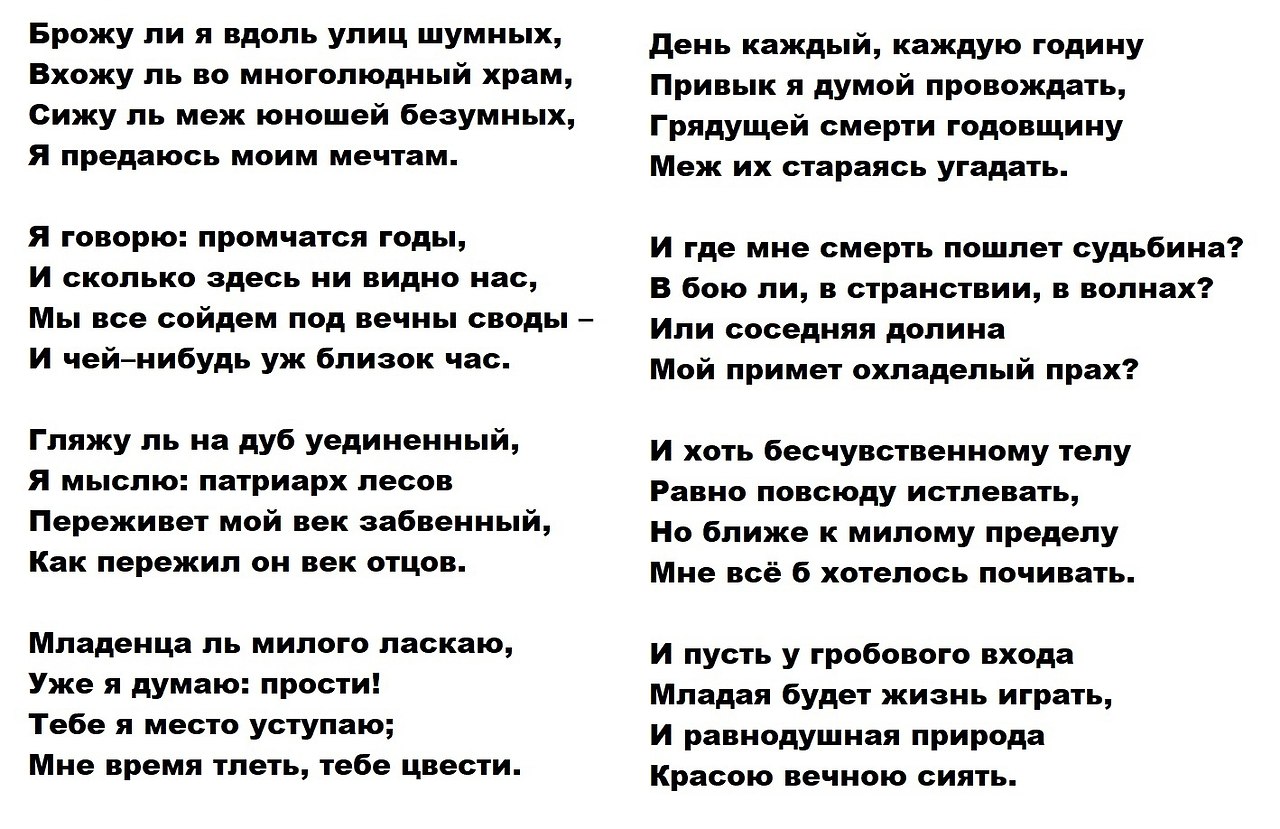 Брожу ли я вдоль улиц шумных,
Вхожу ль во многолюдный храм,
Сижу ль меж юношей безумных,
Я предаюсь моим мечтам.

Я говорю: промчатся годы,
И сколько здесь ни видно нас,
Мы все сойдем под вечны своды –
И чей–нибудь уж близок час.

Гляжу ль на дуб уединенный,
Я мыслю: патриарх лесов
Переживет мой век забвенный,
Как пережил он век отцов.

Младенца ль милого ласкаю,
Уже я думаю: прости!
Тебе я место уступаю;
Мне время тлеть, тебе цвести.

День каждый, каждую годину
Привык я думой провождать,
Грядущей смерти годовщину
Меж их стараясь угадать.

И где мне смерть пошлет судьбина?
В бою ли, в странствии, в волнах?
Или соседняя долина
Мой примет охладелый прах?

И хоть бесчувственному телу
Равно повсюду истлевать,
Но ближе к милому пределу
Мне всё б хотелось почивать.

И пусть у гробового входа
Младая будет жизнь играть,
И равнодушная природа
Красою вечною сиять.